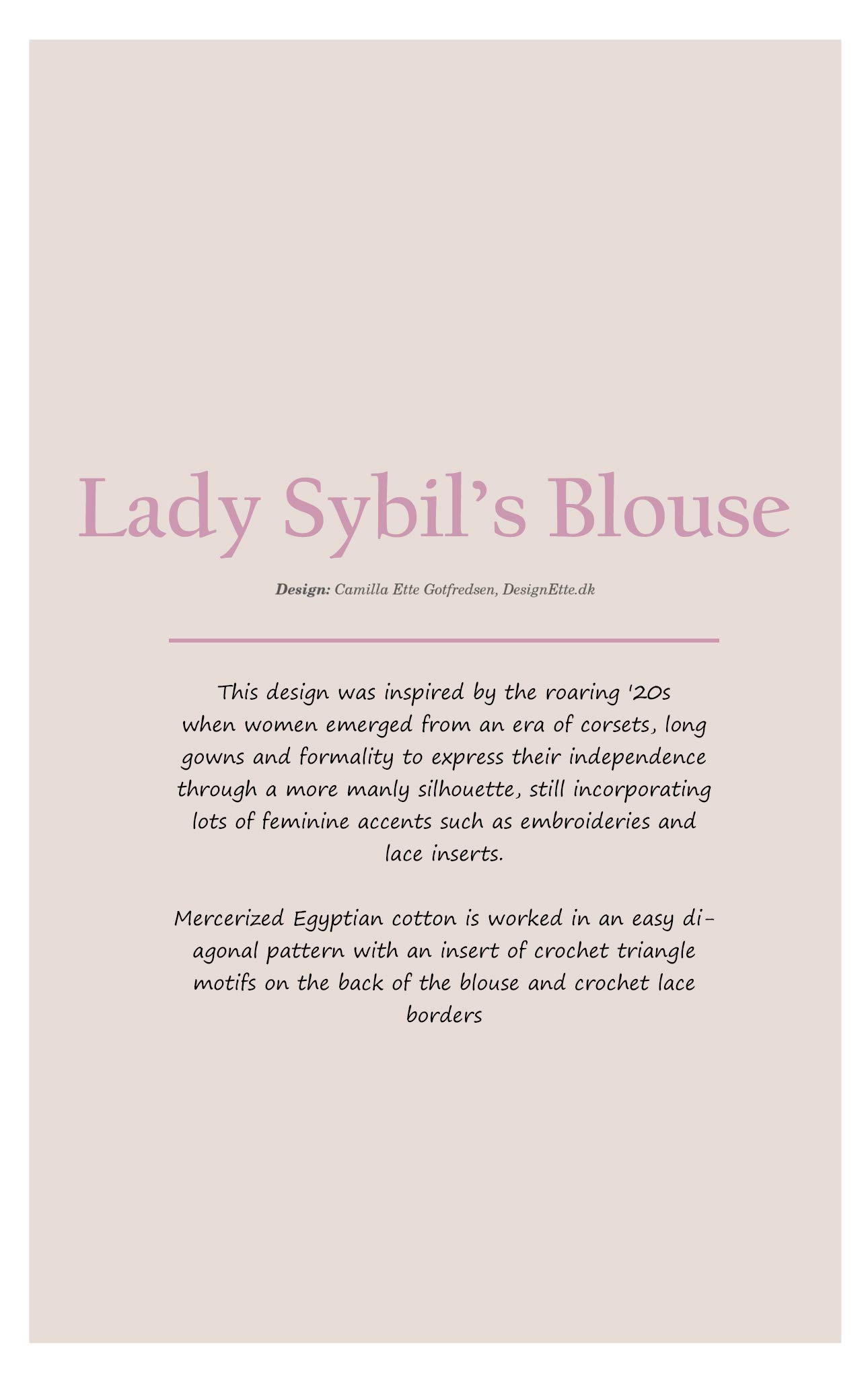 Lady Sybil's Blouse

Design: Camilla Ette Gotfredsen, DesignEtte.dk

This design was inspired by the roaring '20s when women emerged from an era of corsets, long gowns and formality to express their independence through a more manly silhouette, still incorporating lots of feminine accents such as embroideries and lace inserts.

Mercerized Egyptian cotton is worked in an easy diagonal pattern with an insert of crochet triangle motifs on the back of the blouse and crochet lace borders